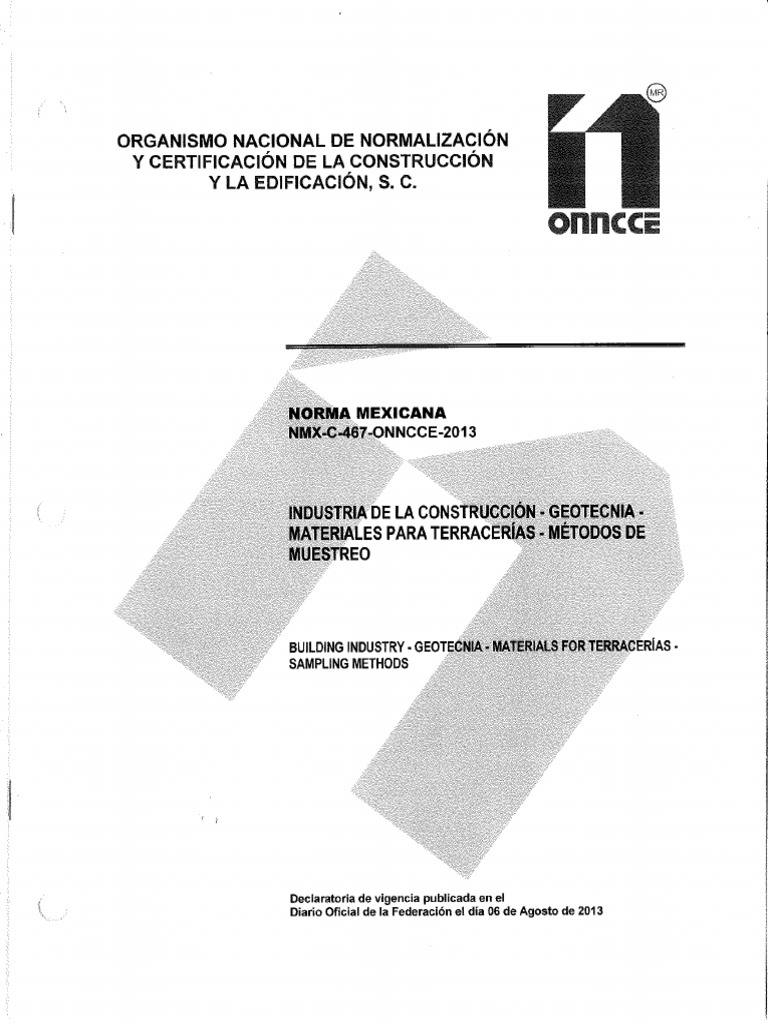 ORGANISMO NACIONAL DE NORMALIZACIÓN Y CERTIFICACIÓN DE LA CONSTRUCCIÓN Y LA EDIFICACIÓN, S. C.

MR

ONNCCE

NORMA MEXICANA
NMX-C-467-ONNCCE-2013

INDUSTRIA DE LA CONSTRUCCIÓN - GEOTECNIA - MATERIALES PARA TERRACERÍAS - MÉTODOS DE MUESTREO

BUILDING INDUSTRY - GEOTECNIA - MATERIALS FOR TERRACERÍAS - SAMPLING METHODS

Declaratoria de vigencia publicada en el Diario Oficial de la Federación el día 06 de Agosto de 2013